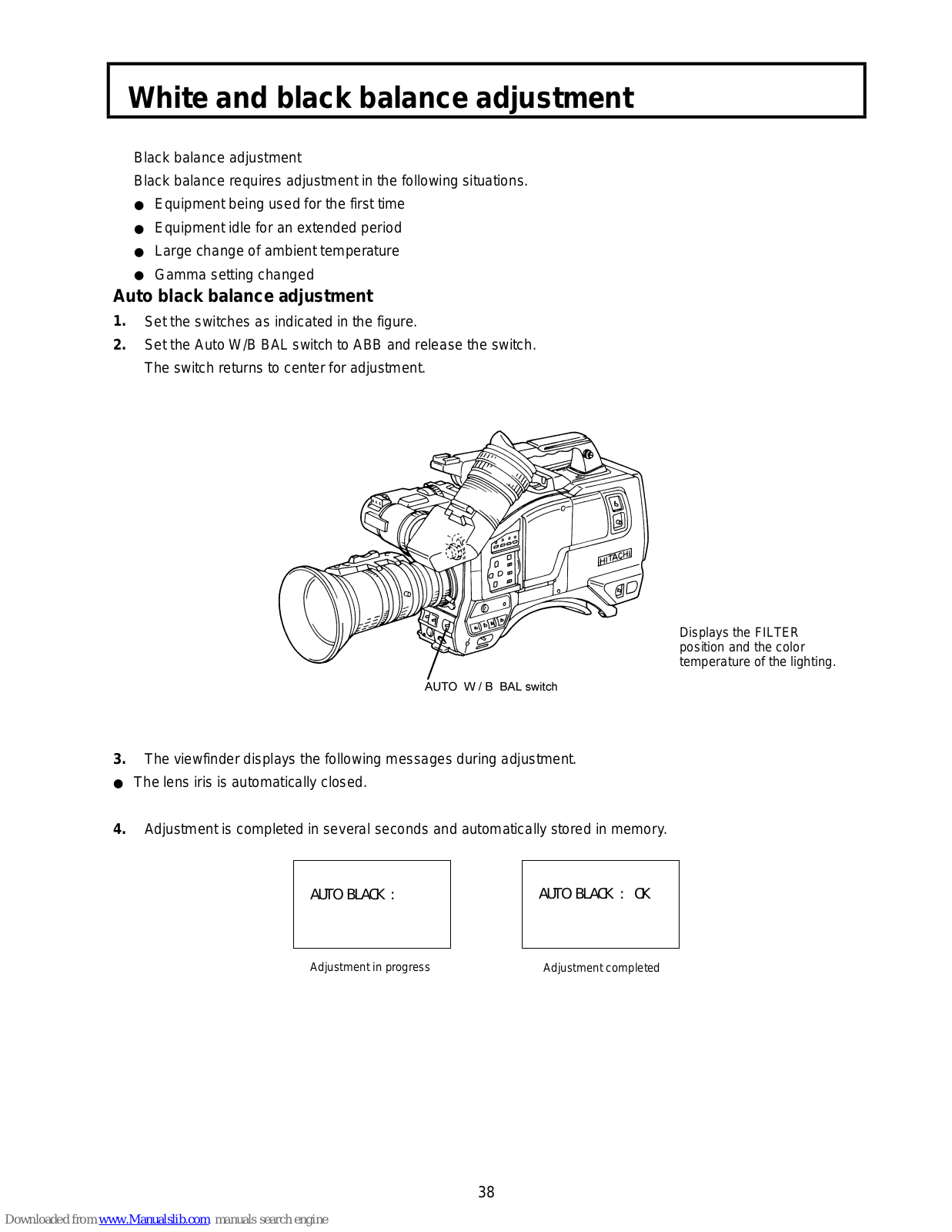 White and black balance adjustment

Black balance adjustment

Black balance requires adjustment in the following situations.

● Equipment being used for the first time
● Equipment idle for an extended period
● Large change of ambient temperature
● Gamma setting changed

Auto black balance adjustment

1. Set the switches as indicated in the figure.
2. Set the Auto W/B BAL switch to ABB and release the switch. The switch returns to center for adjustment.

HITACHI

AUTO W / B BAL switch

Displays the FILTER position and the color temperature of the lighting.

3. The viewfinder displays the following messages during adjustment.
● The lens iris is automatically closed.

4. Adjustment is completed in several seconds and automatically stored in memory.

AUTO BLACK :

Adjustment in progress

AUTO BLACK : OK

Adjustment completed

38

Downloaded from www.Manualslib.com manuals search engine